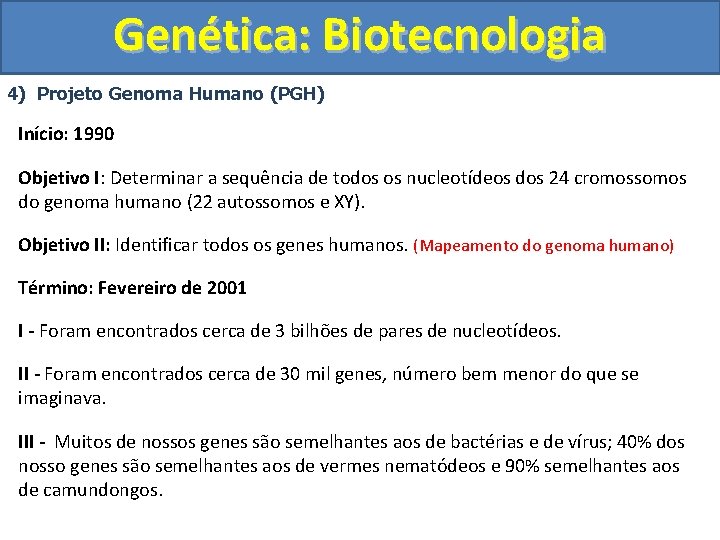 Genética: Biotecnologia

4) Projeto Genoma Humano (PGH)

Início: 1990

Objetivo I: Determinar a sequência de todos os nucleotídeos dos 24 cromossomos do genoma humano (22 autossomos e XY).

Objetivo II: Identificar todos os genes humanos. (Mapeamento do genoma humano)

Término: Fevereiro de 2001

I - Foram encontrados cerca de 3 bilhões de pares de nucleotídeos.

II - Foram encontrados cerca de 30 mil genes, número bem menor do que se imaginava.

III - Muitos de nossos genes são semelhantes aos de bactérias e de vírus; 40% dos nosso genes são semelhantes aos de vermes nematódeos e 90% semelhantes aos de camundongos.